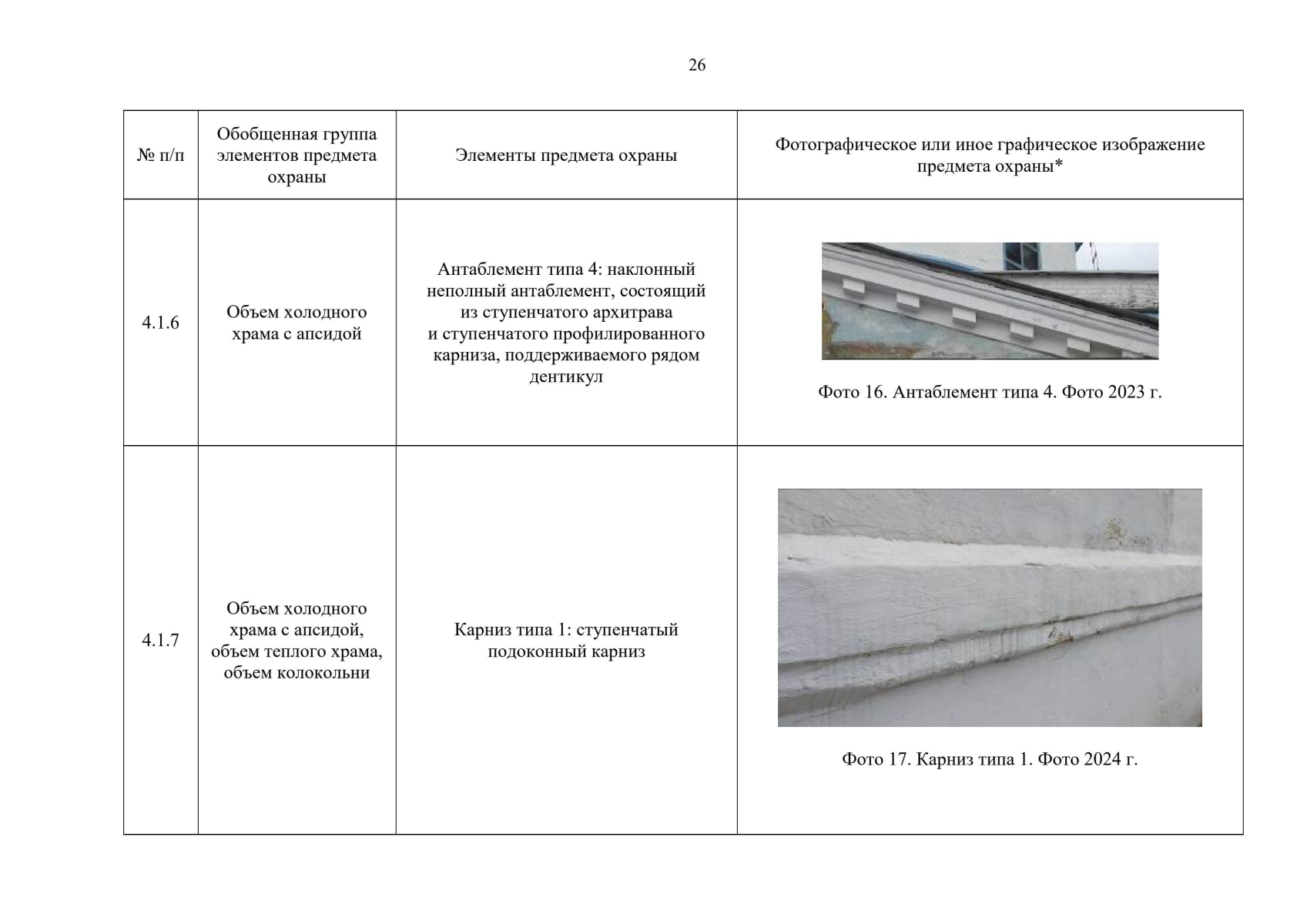 26

| № п/п | Обобщенная группа элементов предмета охраны | Элементы предмета охраны | Фотографическое или иное графическое изображение предмета охраны* |
|---|---|---|---|
| 4.1.6 | Объем холодного храма с апсидой | Антаблемент типа 4: наклонный неполный антаблемент, состоящий из ступенчатого архитрава и ступенчатого профилированного карниза, поддерживаемого рядом дентикул | Фото 16. Антаблемент типа 4. Фото 2023 г. |
| 4.1.7 | Объем холодного храма с апсидой, объем теплого храма, объем колокольни | Карниз типа 1: ступенчатый подоконный карниз | Фото 17. Карниз типа 1. Фото 2024 г. |